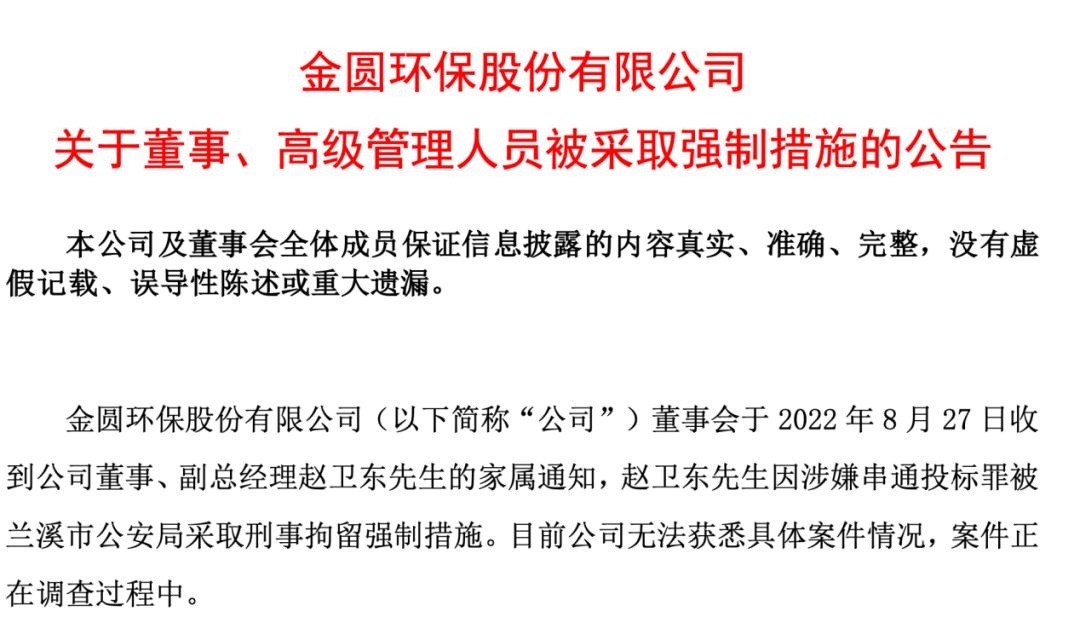 金圆环保股份有限公司
关于董事、高级管理人员被采取强制措施的公告

本公司及董事会全体成员保证信息披露的内容真实、准确、完整，没有虚假记载、误导性陈述或重大遗漏。

金圆环保股份有限公司（以下简称“公司”）董事会于 2022 年 8 月 27 日收到公司董事、副总经理赵卫东先生的家属通知，赵卫东先生因涉嫌串通投标罪被兰溪市公安局采取刑事拘留强制措施。目前公司无法获悉具体案件情况，案件正在调查过程中。